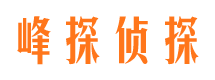 峰探侦探